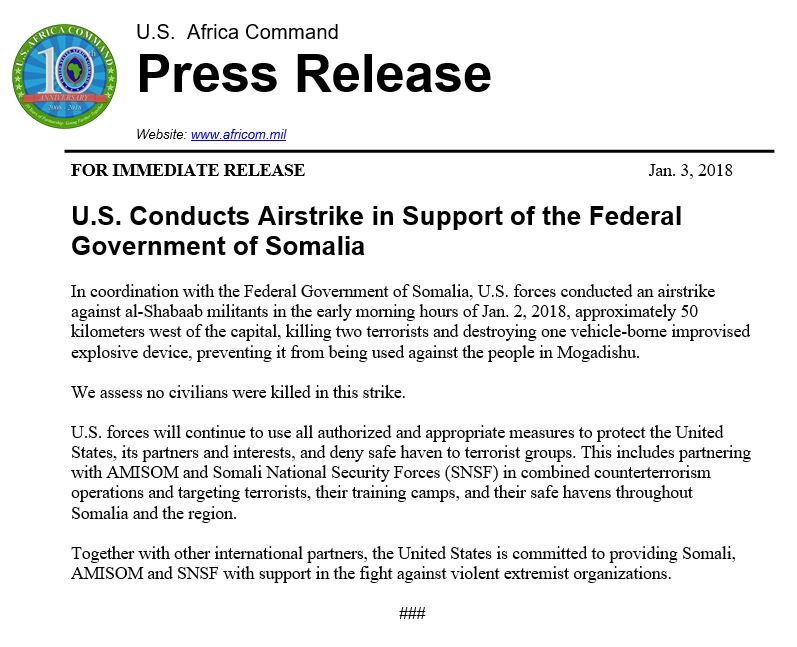 U.S. Africa Command

Press Release

Website: www.africom.mil

FOR IMMEDIATE RELEASE Jan. 3, 2018

U.S. Conducts Airstrike in Support of the Federal Government of Somalia

In coordination with the Federal Government of Somalia, U.S. forces conducted an airstrike against al-Shabaab militants in the early morning hours of Jan. 2, 2018, approximately 50 kilometers west of the capital, killing two terrorists and destroying one vehicle-borne improvised explosive device, preventing it from being used against the people in Mogadishu.

We assess no civilians were killed in this strike.

U.S. forces will continue to use all authorized and appropriate measures to protect the United States, its partners and interests, and deny safe haven to terrorist groups. This includes partnering with AMISOM and Somali National Security Forces (SNSF) in combined counterterrorism operations and targeting terrorists, their training camps, and their safe havens throughout Somalia and the region.

Together with other international partners, the United States is committed to providing Somali, AMISOM and SNSF with support in the fight against violent extremist organizations.

###